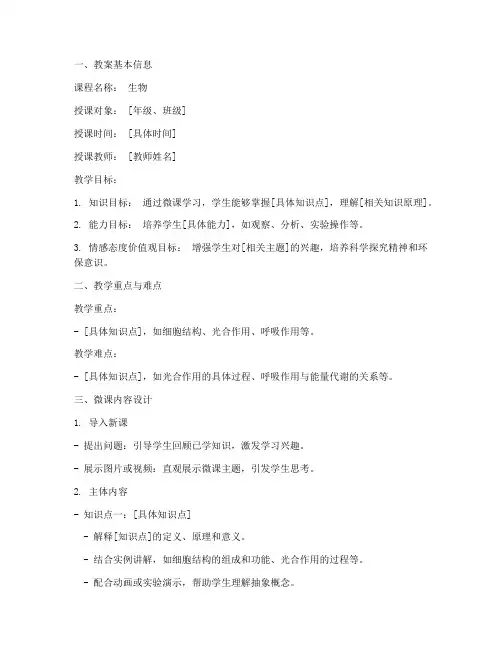 一、教案基本信息

课程名称： 生物

授课对象： [年级、班级]

授课时间： [具体时间]

授课教师： [教师姓名]

教学目标：

1. 知识目标： 通过微课学习，学生能够掌握[具体知识点]，理解[相关知识原理]。

2. 能力目标： 培养学生[具体能力]，如观察、分析、实验操作等。

3. 情感态度价值观目标： 增强学生对[相关主题]的兴趣，培养科学探究精神和环保意识。

二、教学重点与难点

教学重点：

- [具体知识点]，如细胞结构、光合作用、呼吸作用等。

教学难点：

- [具体知识点]，如光合作用的具体过程、呼吸作用与能量代谢的关系等。

三、微课内容设计

1. 导入新课

- 提出问题：引导学生回顾已学知识，激发学习兴趣。

- 展示图片或视频：直观展示微课主题，引发学生思考。

2. 主体内容

- 知识点一：[具体知识点]

- 解释[知识点]的定义、原理和意义。

- 结合实例讲解，如细胞结构的组成和功能、光合作用的过程等。

- 配合动画或实验演示，帮助学生理解抽象概念。